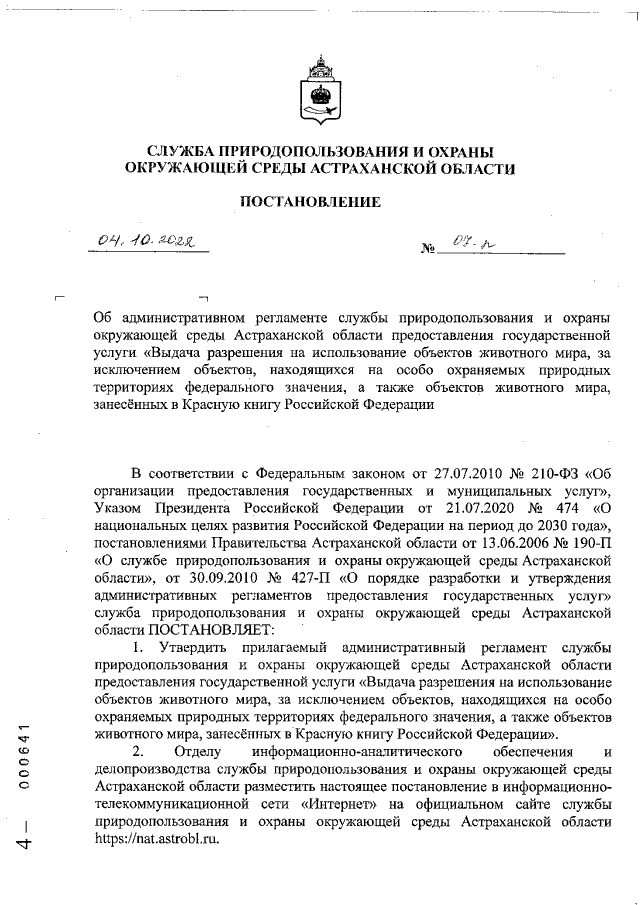 СЛУЖБА ПРИРОДОПОЛЬЗОВАНИЯ И ОХРАНЫ ОКРУЖАЮЩЕЙ СРЕДЫ АСТРАХАНСКОЙ ОБЛАСТИ

ПОСТАНОВЛЕНИЕ

04.10.2022 № 07-п

Об административном регламенте службы природопользования и охраны окружающей среды Астраханской области предоставления государственной услуги «Выдача разрешения на использование объектов животного мира, за исключением объектов, находящихся на особо охраняемых природных территориях федерального значения, а также объектов животного мира, занесённых в Красную книгу Российской Федерации

В соответствии с Федеральным законом от 27.07.2010 № 210-ФЗ «Об организации предоставления государственных и муниципальных услуг», Указом Президента Российской Федерации от 21.07.2020 № 474 «О национальных целях развития Российской Федерации на период до 2030 года», постановлениями Правительства Астраханской области от 13.06.2006 № 190-П «О службе природопользования и охраны окружающей среды Астраханской области», от 30.09.2010 № 427-П «О порядке разработки и утверждения административных регламентов предоставления государственных услуг» служба природопользования и охраны окружающей среды Астраханской области ПОСТАНОВЛЯЕТ:

1. Утвердить прилагаемый административный регламент службы природопользования и охраны окружающей среды Астраханской области предоставления государственной услуги «Выдача разрешения на использование объектов животного мира, за исключением объектов, находящихся на особо охраняемых природных территориях федерального значения, а также объектов животного мира, занесённых в Красную книгу Российской Федерации».

2. Отделу информационно-аналитического обеспечения и делопроизводства службы природопользования и охраны окружающей среды Астраханской области разместить настоящее постановление в информационно-телекоммуникационной сети «Интернет» на официальном сайте службы природопользования и охраны окружающей среды Астраханской области https://nat.astrobl.ru.

4 — 000641